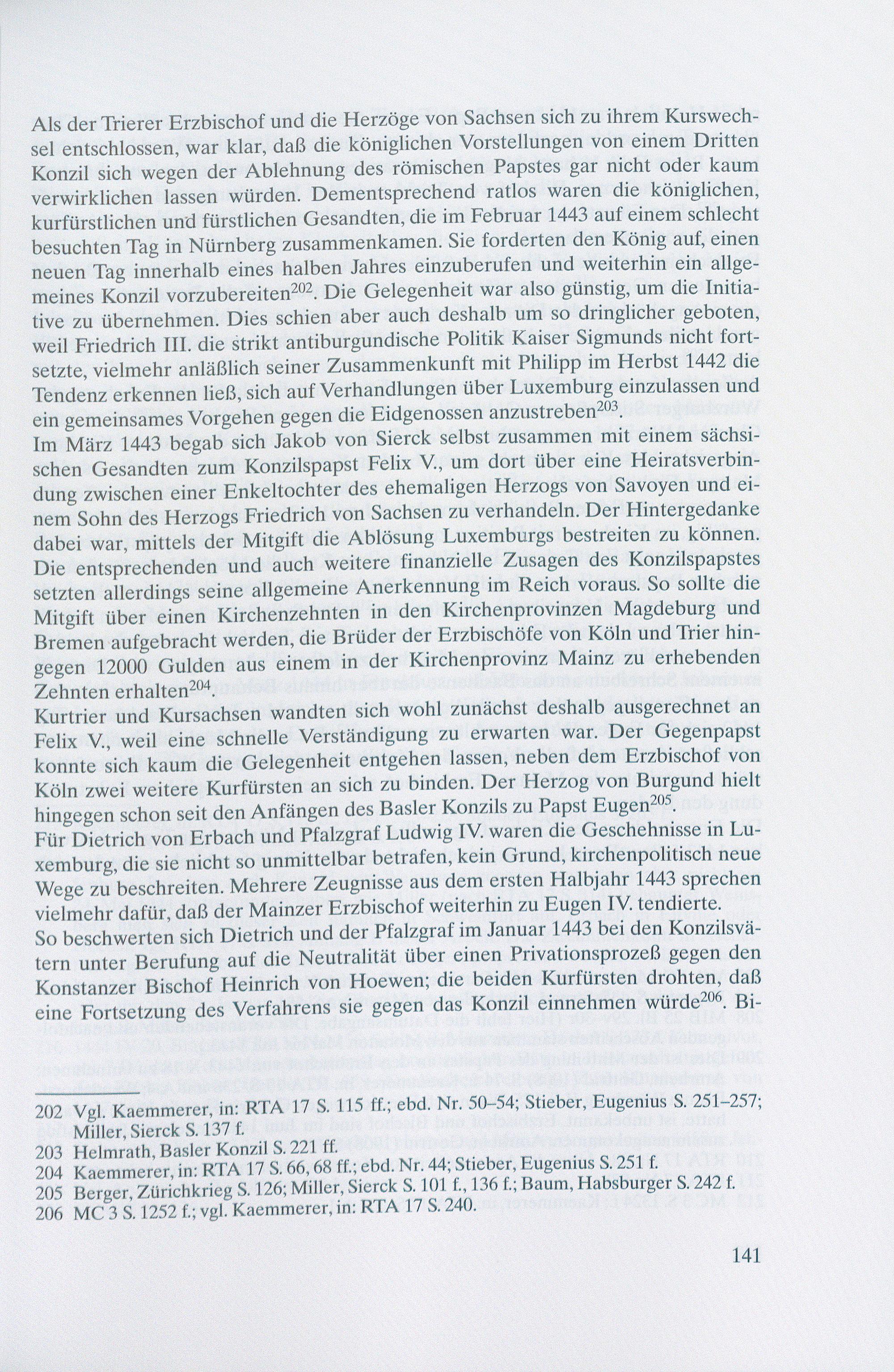 Als der Trierer Erzbischof und die Herzöge von Sachsen sich zu ihrem Kurswechsel entschlossen, war klar, daß die königlichen Vorstellungen von einem Dritten Konzil sich wegen der Ablehnung des römischen Papstes gar nicht oder kaum verwirklichen lassen würden. Dementsprechend ratlos waren die königlichen, kurfürstlichen und fürstlichen Gesandten, die im Februar 1443 auf einem schlecht besuchten Tag in Nürnberg zusammenkamen. Sie forderten den König auf, einen neuen Tag innerhalb eines halben Jahres einzuberufen und weiterhin ein allgemeines Konzil vorzubereiten$^{202}$. Die Gelegenheit war also günstig, um die Initiative zu übernehmen. Dies schien aber auch deshalb um so dringlicher geboten, weil Friedrich III. die strikt antiburgundische Politik Kaiser Sigmunds nicht fortsetzte, vielmehr anläßlich seiner Zusammenkunft mit Philipp im Herbst 1442 die Tendenz erkennen ließ, sich auf Verhandlungen über Luxemburg einzulassen und ein gemeinsames Vorgehen gegen die Eidgenossen anzustreben$^{203}$.
Im März 1443 begab sich Jakob von Sierck selbst zusammen mit einem sächsischen Gesandten zum Konzilspapst Felix V., um dort über eine Heiratsverbindung zwischen einer Enkeltochter des ehemaligen Herzogs von Savoyen und einem Sohn des Herzogs Friedrich von Sachsen zu verhandeln. Der Hintergedanke dabei war, mittels der Mitgift die Ablösung Luxemburgs bestreiten zu können. Die entsprechenden und auch weitere finanzielle Zusagen des Konzilspapstes setzten allerdings seine allgemeine Anerkennung im Reich voraus. So sollte die Mitgift über einen Kirchenzehnten in den Kirchenprovinzen Magdeburg und Bremen aufgebracht werden, die Brüder der Erzbischöfe von Köln und Trier hingegen 12000 Gulden aus einem in der Kirchenprovinz Mainz zu erhebenden Zehnten erhalten$^{204}$.
Kurtrier und Kursachsen wandten sich wohl zunächst deshalb ausgerechnet an Felix V., weil eine schnelle Verständigung zu erwarten war. Der Gegenpapst konnte sich kaum die Gelegenheit entgehen lassen, neben dem Erzbischof von Köln zwei weitere Kurfürsten an sich zu binden. Der Herzog von Burgund hielt hingegen schon seit den Anfängen des Basler Konzils zu Papst Eugen$^{205}$.
Für Dietrich von Erbach und Pfalzgraf Ludwig IV. waren die Geschehnisse in Luxemburg, die sie nicht so unmittelbar betrafen, kein Grund, kirchenpolitisch neue Wege zu beschreiten. Mehrere Zeugnisse aus dem ersten Halbjahr 1443 sprechen vielmehr dafür, daß der Mainzer Erzbischof weiterhin zu Eugen IV. tendierte.
So beschwerten sich Dietrich und der Pfalzgraf im Januar 1443 bei den Konzilsvätern unter Berufung auf die Neutralität über einen Privationsprozeß gegen den Konstanzer Bischof Heinrich von Hoewen; die beiden Kurfürsten drohten, daß eine Fortsetzung des Verfahrens sie gegen das Konzil einnehmen würde$^{206}$. Bi-

202 Vgl. Kaemmerer, in: RTA 17 S. 115 ff.; ebd. Nr. 50–54; Stieber, Eugenius S. 251–257; Miller, Sierck S. 137 f.
203 Helmrath, Basler Konzil S. 221 ff.
204 Kaemmerer, in: RTA 17 S. 66, 68 ff.; ebd. Nr. 44; Stieber, Eugenius S. 251 f.
205 Berger, Zürichkrieg S. 126; Miller, Sierck S. 101 f., 136 f.; Baum, Habsburger S. 242 f.
206 MC 3 S. 1252 f.; vgl. Kaemmerer, in: RTA 17 S. 240.

141